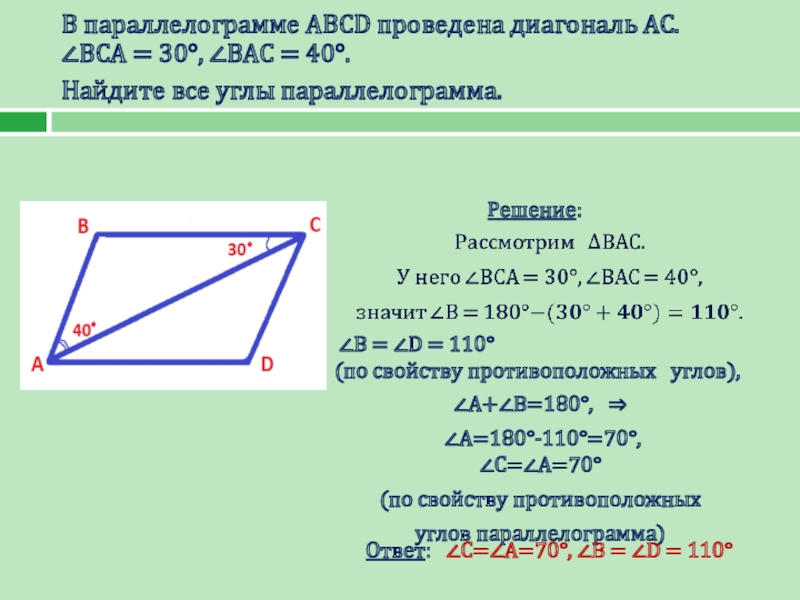 В параллелограмме ABCD проведена диагональ AC. $\angle BCA = 30°$, $\angle BAC = 40°$.

Найдите все углы параллелограмма.

B

C

30°

40°

A

D

Решение:

Рассмотрим $\Delta BAC$.

У него $\angle BCA = 30°$, $\angle BAC = 40°$,

значит $\angle B = 180° - (30° + 40°) = 110°$.

$\angle B = \angle D = 110°$

(по свойству противоположных углов),

$\angle A + \angle B = 180°$, $\Rightarrow$

$\angle A = 180° - 110° = 70°$,

$\angle C = \angle A = 70°$

(по свойству противоположных углов параллелограмма)

Ответ: $\angle C = \angle A = 70°$, $\angle B = \angle D = 110°$